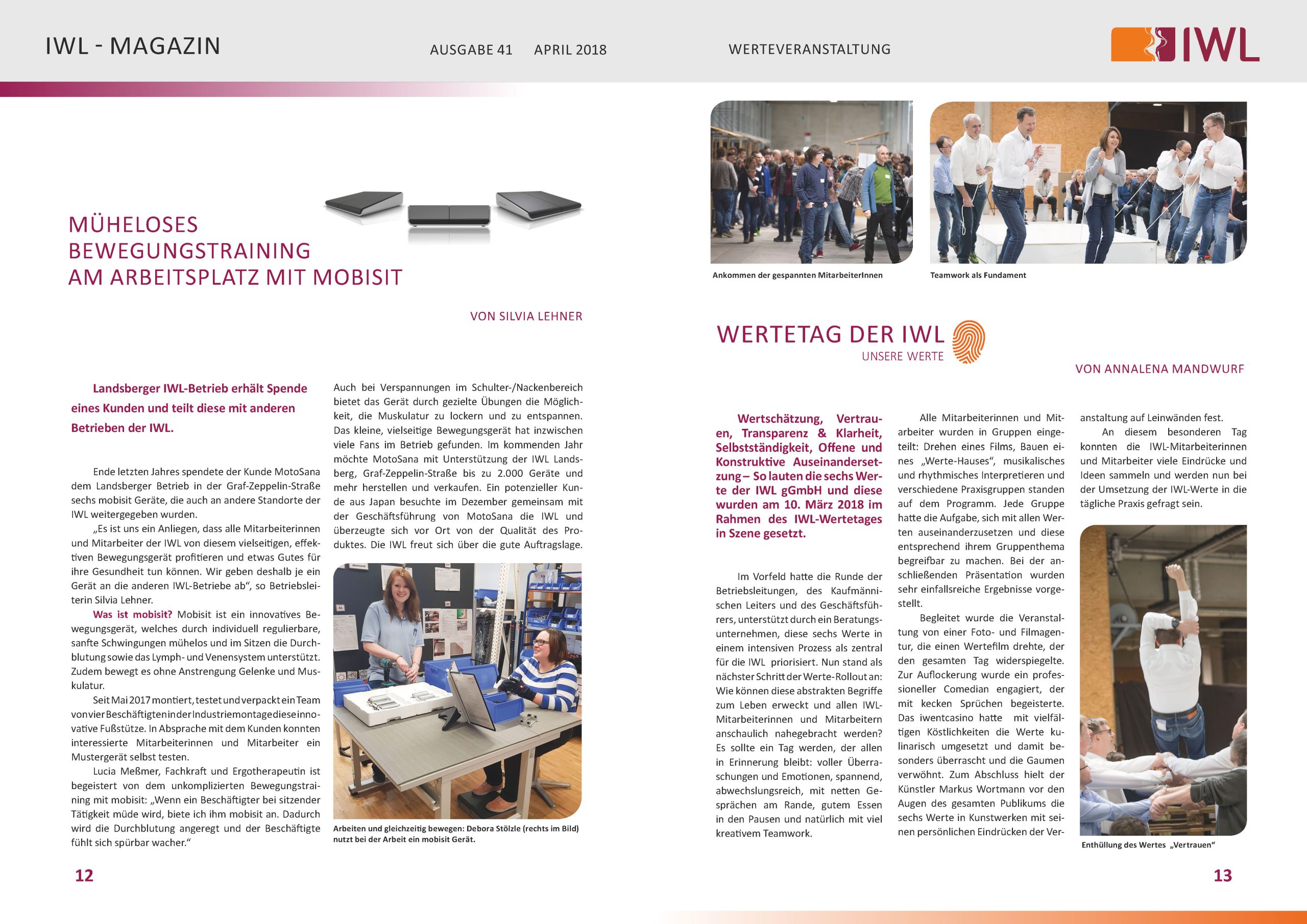 IWL - MAGAZIN

AUSGABE 41 APRIL 2018

WERTEVERANSTALTUNG

IWL

MÜHELOSES BEWEGUNGSTRAINING AM ARBEITSPLATZ MIT MOBISIT

VON SILVIA LEHNER

Landsberger IWL-Betrieb erhält Spende eines Kunden und teilt diese mit anderen Betrieben der IWL.

Ende letzten Jahres spendete der Kunde MotoSana dem Landsberger Betrieb in der Graf-Zeppelin-Straße sechs mobisit Geräte, die auch an andere Standorte der IWL weitergegeben wurden.

„Es ist uns ein Anliegen, dass alle Mitarbeiterinnen und Mitarbeiter der IWL von diesem vielseitigen, effektiven Bewegungsgerät profitieren und etwas Gutes für ihre Gesundheit tun können. Wir geben deshalb je ein Gerät an die anderen IWL-Betriebe ab“, so Betriebsleiterin Silvia Lehner.

Was ist mobisit? Mobisit ist ein innovatives Bewegungsgerät, welches durch individuell regulierbare, sanfte Schwingungen mühelos und im Sitzen die Durchblutung sowie das Lymph- und Venensystem unterstützt. Zudem bewegt es ohne Anstrengung Gelenke und Muskulatur.

Seit Mai 2017 montiert, testet und verpackt ein Team von vier Beschäftigten in der Industriemontage diese innovative Fußstütze. In Absprache mit dem Kunden konnten interessierte Mitarbeiterinnen und Mitarbeiter ein Mustergerät selbst testen.

Lucia Meßmer, Fachkraft und Ergotherapeutin ist begeistert von dem unkomplizierten Bewegungstraining mit mobisit: „Wenn ein Beschäftigter bei sitzender Tätigkeit müde wird, biete ich ihm mobisit an. Dadurch wird die Durchblutung angeregt und der Beschäftigte fühlt sich spürbar wacher.“

Auch bei Verspannungen im Schulter-/Nackenbereich bietet das Gerät durch gezielte Übungen die Möglichkeit, die Muskulatur zu lockern und zu entspannen. Das kleine, vielseitige Bewegungsgerät hat inzwischen viele Fans im Betrieb gefunden. Im kommenden Jahr möchte MotoSana mit Unterstützung der IWL Landsberg, Graf-Zeppelin-Straße bis zu 2.000 Geräte und mehr herstellen und verkaufen. Ein potenzieller Kunde aus Japan besuchte im Dezember gemeinsam mit der Geschäftsführung von MotoSana die IWL und überzeugte sich vor Ort von der Qualität des Produktes. Die IWL freut sich über die gute Auftragslage.

Arbeiten und gleichzeitig bewegen: Debora Stölzle (rechts im Bild) nutzt bei der Arbeit ein mobisit Gerät.

12

Ankommen der gespannten MitarbeiterInnen

Teamwork als Fundament

WERTETAG DER IWL
UNSERE WERTE

VON ANNALENA MANDWURF

Wertschätzung, Vertrauen, Transparenz & Klarheit, Selbstständigkeit, Offene und Konstruktive Auseinandersetzung – So lauten die sechs Werte der IWL gGmbH und diese wurden am 10. März 2018 im Rahmen des IWL-Wertetages in Szene gesetzt.

Im Vorfeld hatte die Runde der Betriebsleitungen, des Kaufmännischen Leiters und des Geschäftsführers, unterstützt durch ein Beratungsunternehmen, diese sechs Werte in einem intensiven Prozess als zentral für die IWL priorisiert. Nun stand als nächster Schritt der Werte-Rollout an: Wie können diese abstrakten Begriffe zum Leben erweckt und allen IWL-Mitarbeiterinnen und Mitarbeitern anschaulich nahegebracht werden? Es sollte ein Tag werden, der allen in Erinnerung bleibt: voller Überraschungen und Emotionen, spannend, abwechslungsreich, mit netten Gesprächen am Rande, gutem Essen in den Pausen und natürlich mit viel kreativem Teamwork.

Alle Mitarbeiterinnen und Mitarbeiter wurden in Gruppen eingeteilt: Drehen eines Films, Bauen eines „Werte-Hauses“, musikalisches und rhythmisches Interpretieren und verschiedene Praxisgruppen standen auf dem Programm. Jede Gruppe hatte die Aufgabe, sich mit allen Werten auseinanderzusetzen und diese entsprechend ihrem Gruppenthema begreifbar zu machen. Bei der anschließenden Präsentation wurden sehr einfallsreiche Ergebnisse vorgestellt.

Begleitet wurde die Veranstaltung von einer Foto- und Filmagentur, die einen Wertefilm drehte, der den gesamten Tag widerspiegelte. Zur Auflockerung wurde ein professioneller Comedian engagiert, der mit kecken Sprüchen begeisterte. Das iwentcasino hatte mit vielfältigen Köstlichkeiten die Werte kulinarisch umgesetzt und damit besonders überrascht und die Gaumen verwöhnt. Zum Abschluss hielt der Künstler Markus Wortmann vor den Augen des gesamten Publikums die sechs Werte in Kunstwerken mit seinen persönlichen Eindrücken der Veranstaltung auf Leinwänden fest.

An diesem besonderen Tag konnten die IWL-Mitarbeiterinnen und Mitarbeiter viele Eindrücke und Ideen sammeln und werden nun bei der Umsetzung der IWL-Werte in die tägliche Praxis gefragt sein.

Enthüllung des Wertes „Vertrauen“

13